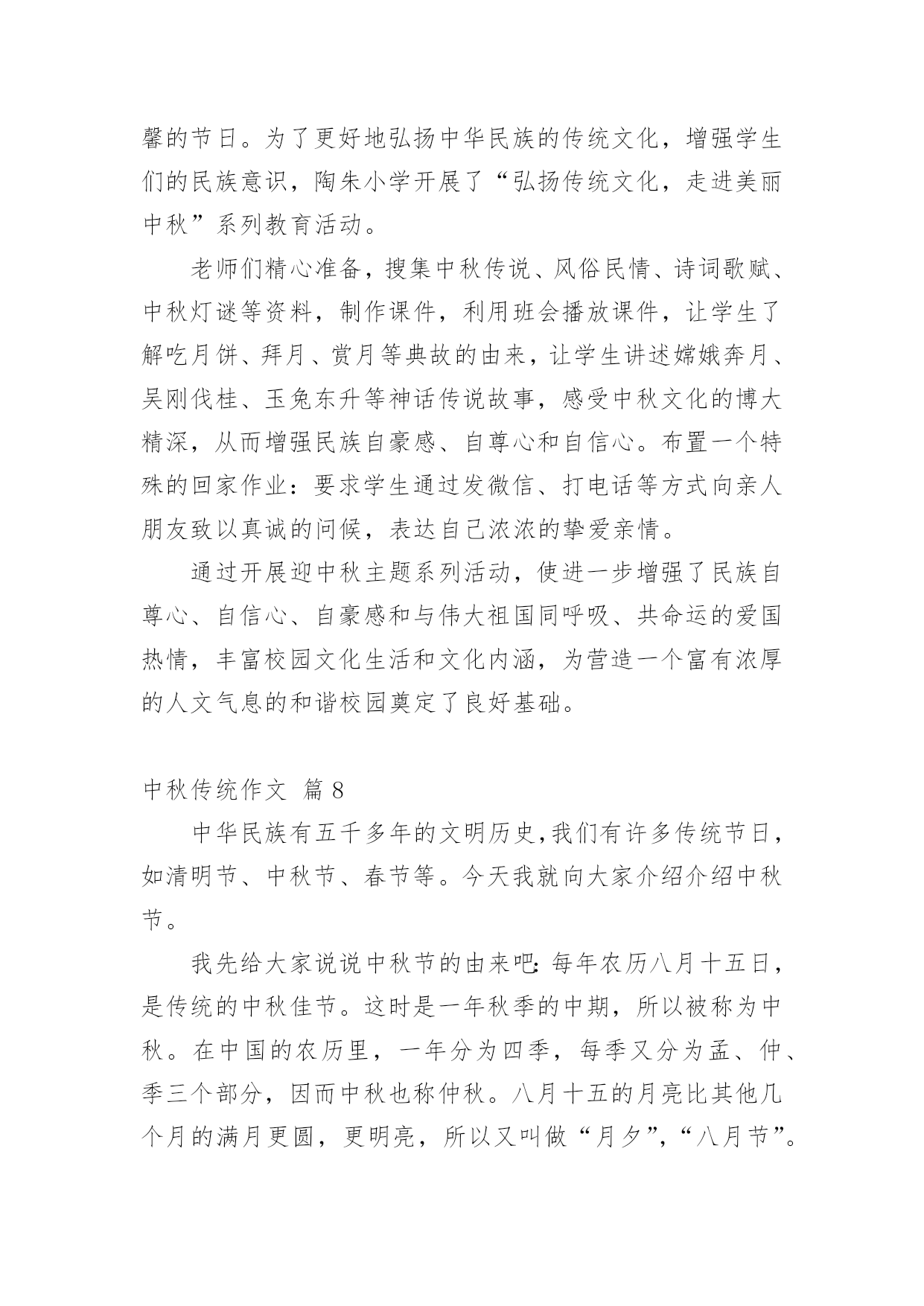 馨的节日。为了更好地弘扬中华民族的传统文化，增强学生们的民族意识，陶朱小学开展了“弘扬传统文化，走进美丽中秋”系列教育活动。

老师们精心准备，搜集中秋传说、风俗民情、诗词歌赋、中秋灯谜等资料，制作课件，利用班会播放课件，让学生了解吃月饼、拜月、赏月等典故的由来，让学生讲述嫦娥奔月、吴刚伐桂、玉兔东升等神话传说故事，感受中秋文化的博大精深，从而增强民族自豪感、自尊心和自信心。布置一个特殊的回家作业：要求学生通过发微信、打电话等方式向亲人朋友致以真诚的问候，表达自己浓浓的挚爱亲情。

通过开展迎中秋主题系列活动，使进一步增强了民族自尊心、自信心、自豪感和与伟大祖国同呼吸、共命运的爱国热情，丰富校园文化生活和文化内涵，为营造一个富有浓厚的人文气息的和谐校园奠定了良好基础。

中秋传统作文 篇 8

中华民族有五千多年的文明历史,我们有许多传统节日，如清明节、中秋节、春节等。今天我就向大家介绍介绍中秋节。

我先给大家说说中秋节的由来吧:每年农历八月十五日，是传统的中秋佳节。这时是一年秋季的中期，所以被称为中秋。在中国的农历里，一年分为四季，每季又分为孟、仲、季三个部分，因而中秋也称仲秋。八月十五的月亮比其他几个月的满月更圆，更明亮，所以又叫做“月夕”,“八月节”。